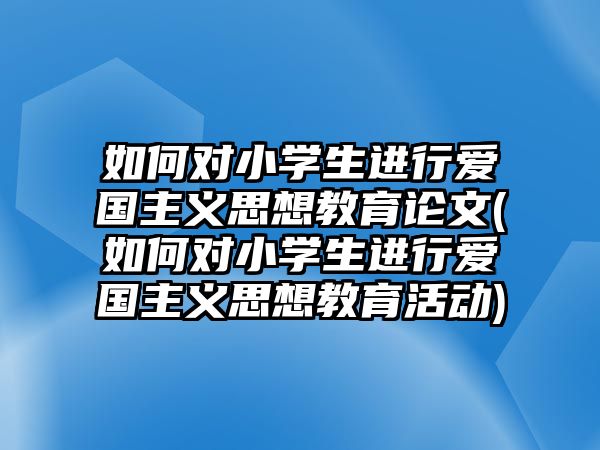 如何对小学生进行爱国主义思想教育论文(如何对小学生进行爱国主义思想教育活动)